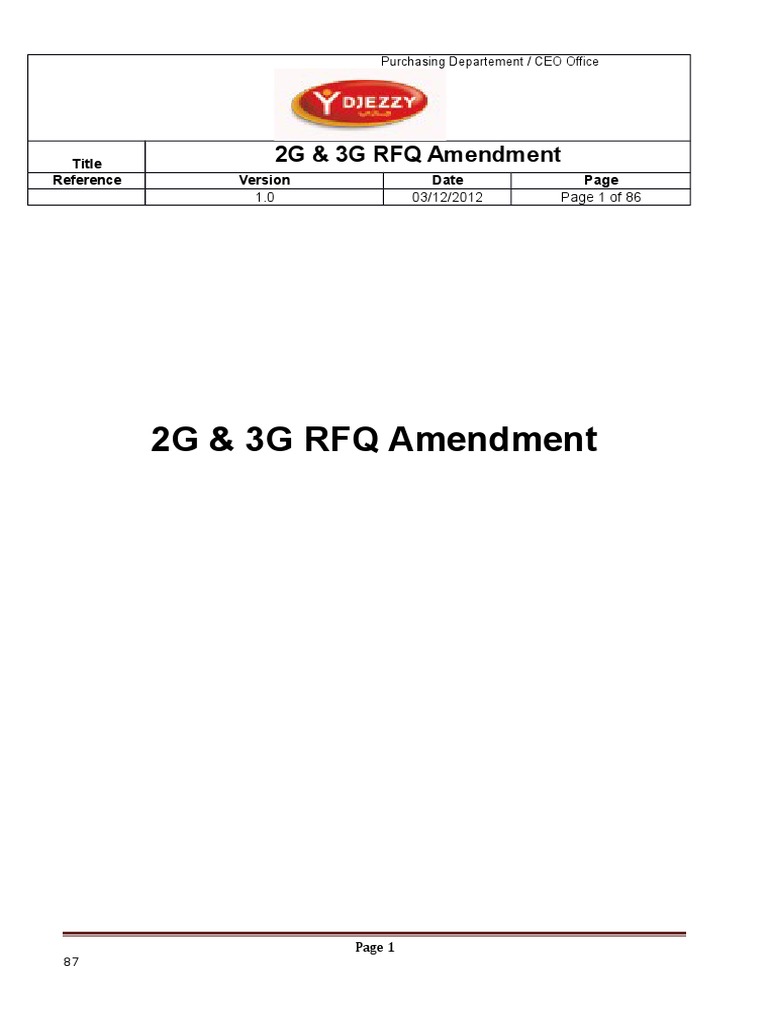 Purchasing Departement / CEO Office

DJEZZY

| Title | 2G & 3G RFQ Amendment | | |
|---|---|---|---|
| Reference | Version | Date | Page |
| | 1.0 | 03/12/2012 | Page 1 of 86 |

2G & 3G RFQ Amendment

Page 1

87